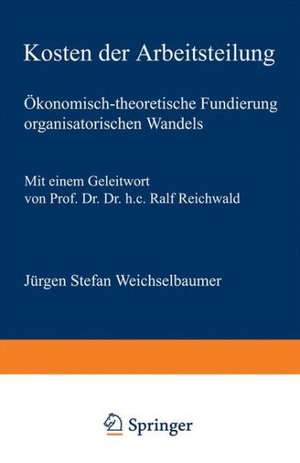 Kosten der Arbeitsteilung

Ökonomisch-theoretische Fundierung organisatorischen Wandels

Mit einem Geleitwort von Prof. Dr. Dr. h.c. Ralf Reichwald

Jürgen Stefan Weichselbaumer

Springer